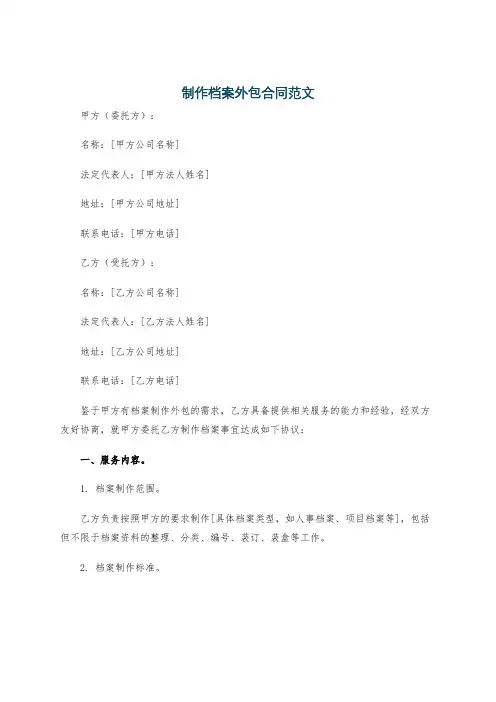 制作档案外包合同范文

甲方（委托方）：

名称：[甲方公司名称]

法定代表人：[甲方法人姓名]

地址：[甲方公司地址]

联系电话：[甲方电话]

乙方（受托方）：

名称：[乙方公司名称]

法定代表人：[乙方法人姓名]

地址：[乙方公司地址]

联系电话：[乙方电话]

鉴于甲方有档案制作外包的需求，乙方具备提供相关服务的能力和经验，经双方友好协商，就甲方委托乙方制作档案事宜达成如下协议：

一、服务内容。

1. 档案制作范围。

乙方负责按照甲方的要求制作[具体档案类型，如人事档案、项目档案等]，包括但不限于档案资料的整理、分类、编号、装订、装盒等工作。

2. 档案制作标准。